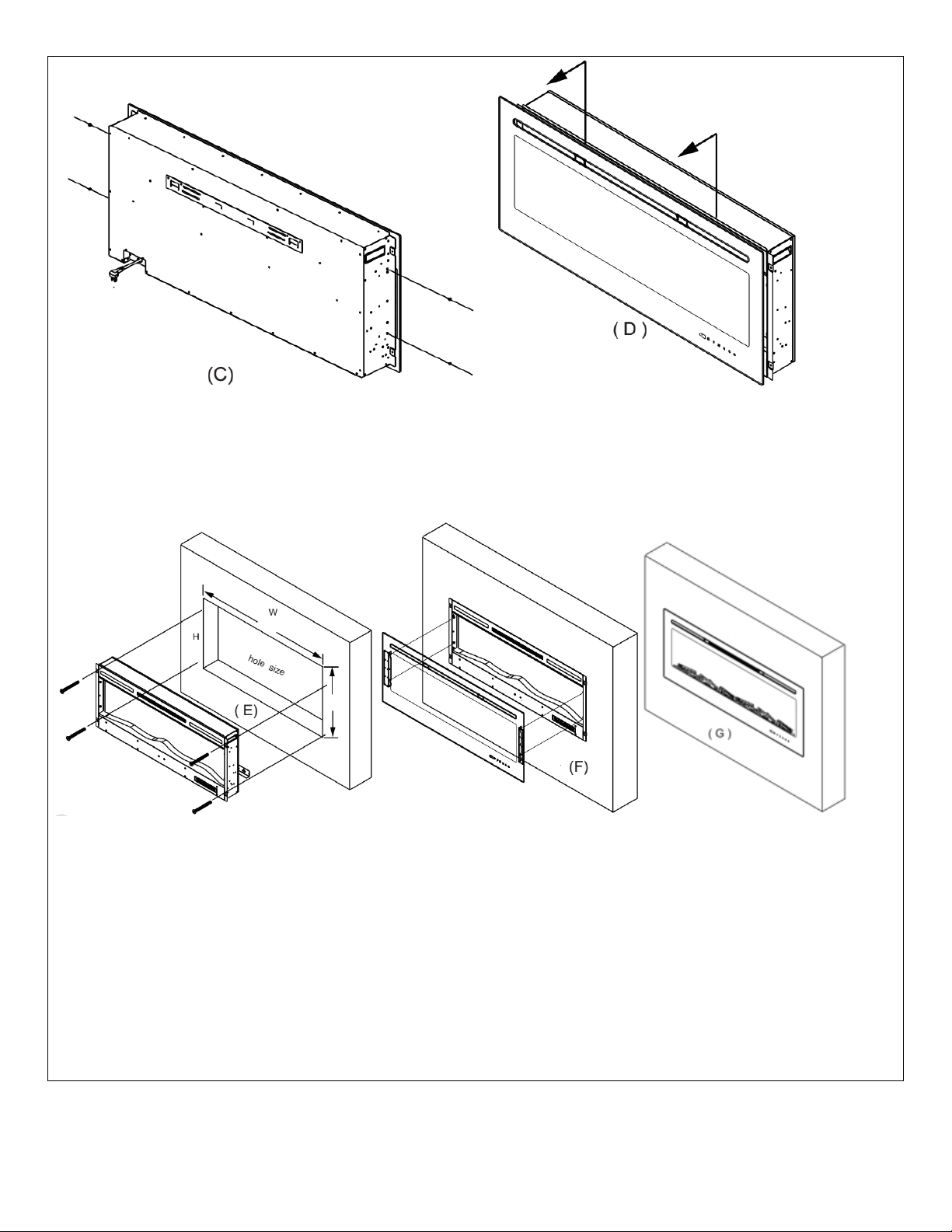 (C)

( D )

W

H

hole size

( E)

(F)

( G )